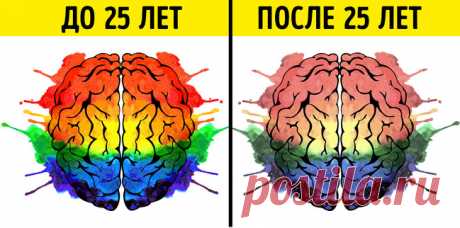 ДО 25 ЛЕТ

ПОСЛЕ 25 ЛЕТ

postila.ru